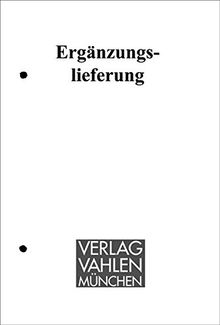 Ergänzungslieferung

VERLAG
VAHLEN
MÜNCHEN